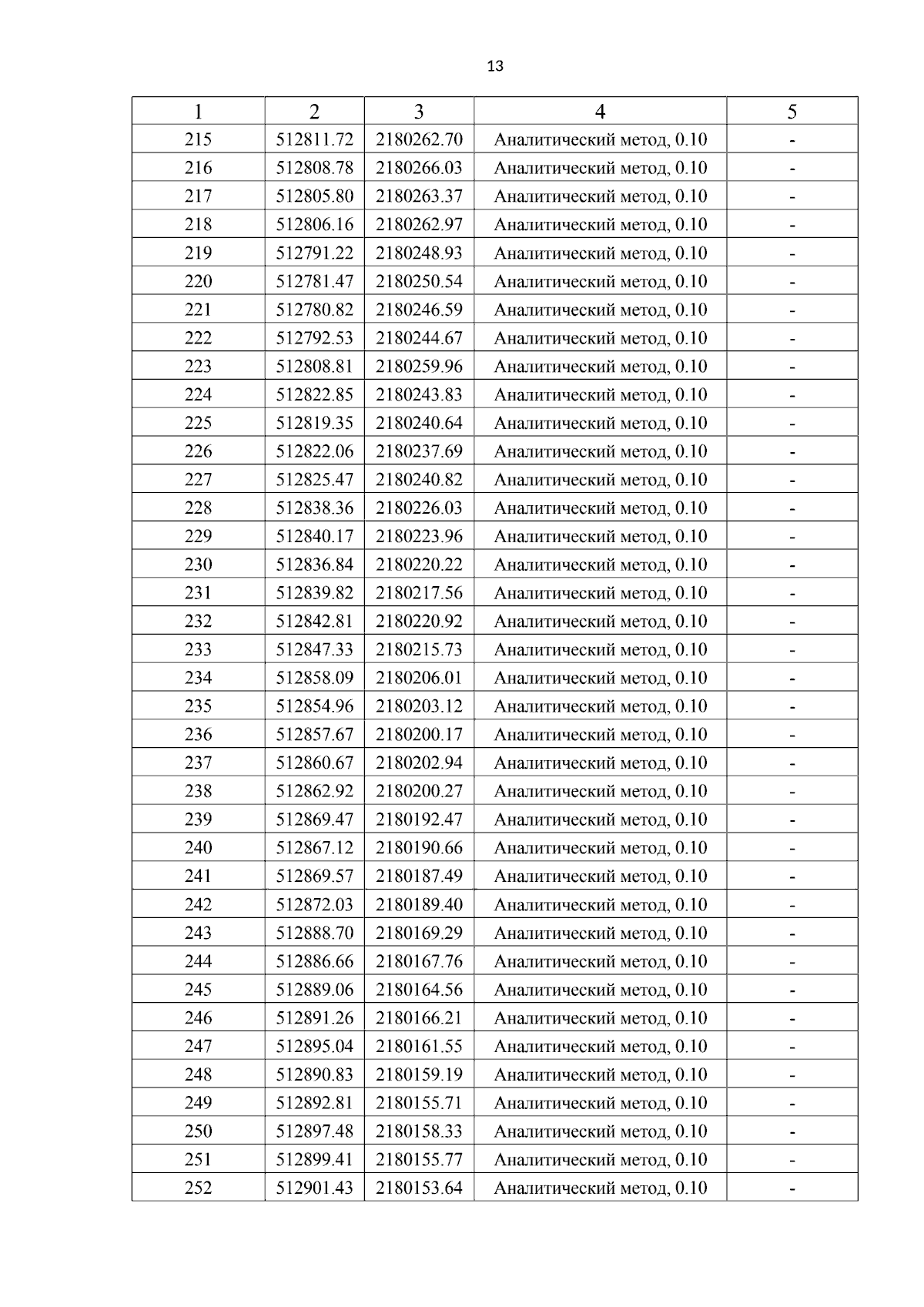 13

| 1 | 2 | 3 | 4 | 5 |
|---|---|---|---|---|
| 215 | 512811.72 | 2180262.70 | Аналитический метод, 0.10 | - |
| 216 | 512808.78 | 2180266.03 | Аналитический метод, 0.10 | - |
| 217 | 512805.80 | 2180263.37 | Аналитический метод, 0.10 | - |
| 218 | 512806.16 | 2180262.97 | Аналитический метод, 0.10 | - |
| 219 | 512791.22 | 2180248.93 | Аналитический метод, 0.10 | - |
| 220 | 512781.47 | 2180250.54 | Аналитический метод, 0.10 | - |
| 221 | 512780.82 | 2180246.59 | Аналитический метод, 0.10 | - |
| 222 | 512792.53 | 2180244.67 | Аналитический метод, 0.10 | - |
| 223 | 512808.81 | 2180259.96 | Аналитический метод, 0.10 | - |
| 224 | 512822.85 | 2180243.83 | Аналитический метод, 0.10 | - |
| 225 | 512819.35 | 2180240.64 | Аналитический метод, 0.10 | - |
| 226 | 512822.06 | 2180237.69 | Аналитический метод, 0.10 | - |
| 227 | 512825.47 | 2180240.82 | Аналитический метод, 0.10 | - |
| 228 | 512838.36 | 2180226.03 | Аналитический метод, 0.10 | - |
| 229 | 512840.17 | 2180223.96 | Аналитический метод, 0.10 | - |
| 230 | 512836.84 | 2180220.22 | Аналитический метод, 0.10 | - |
| 231 | 512839.82 | 2180217.56 | Аналитический метод, 0.10 | - |
| 232 | 512842.81 | 2180220.92 | Аналитический метод, 0.10 | - |
| 233 | 512847.33 | 2180215.73 | Аналитический метод, 0.10 | - |
| 234 | 512858.09 | 2180206.01 | Аналитический метод, 0.10 | - |
| 235 | 512854.96 | 2180203.12 | Аналитический метод, 0.10 | - |
| 236 | 512857.67 | 2180200.17 | Аналитический метод, 0.10 | - |
| 237 | 512860.67 | 2180202.94 | Аналитический метод, 0.10 | - |
| 238 | 512862.92 | 2180200.27 | Аналитический метод, 0.10 | - |
| 239 | 512869.47 | 2180192.47 | Аналитический метод, 0.10 | - |
| 240 | 512867.12 | 2180190.66 | Аналитический метод, 0.10 | - |
| 241 | 512869.57 | 2180187.49 | Аналитический метод, 0.10 | - |
| 242 | 512872.03 | 2180189.40 | Аналитический метод, 0.10 | - |
| 243 | 512888.70 | 2180169.29 | Аналитический метод, 0.10 | - |
| 244 | 512886.66 | 2180167.76 | Аналитический метод, 0.10 | - |
| 245 | 512889.06 | 2180164.56 | Аналитический метод, 0.10 | - |
| 246 | 512891.26 | 2180166.21 | Аналитический метод, 0.10 | - |
| 247 | 512895.04 | 2180161.55 | Аналитический метод, 0.10 | - |
| 248 | 512890.83 | 2180159.19 | Аналитический метод, 0.10 | - |
| 249 | 512892.81 | 2180155.71 | Аналитический метод, 0.10 | - |
| 250 | 512897.48 | 2180158.33 | Аналитический метод, 0.10 | - |
| 251 | 512899.41 | 2180155.77 | Аналитический метод, 0.10 | - |
| 252 | 512901.43 | 2180153.64 | Аналитический метод, 0.10 | - |